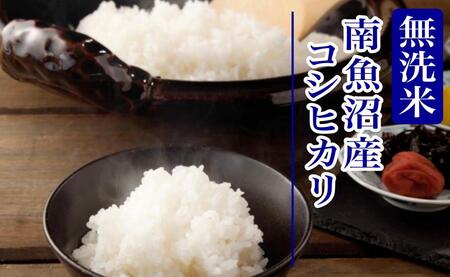 無洗米

南魚沼産
コシヒカリ